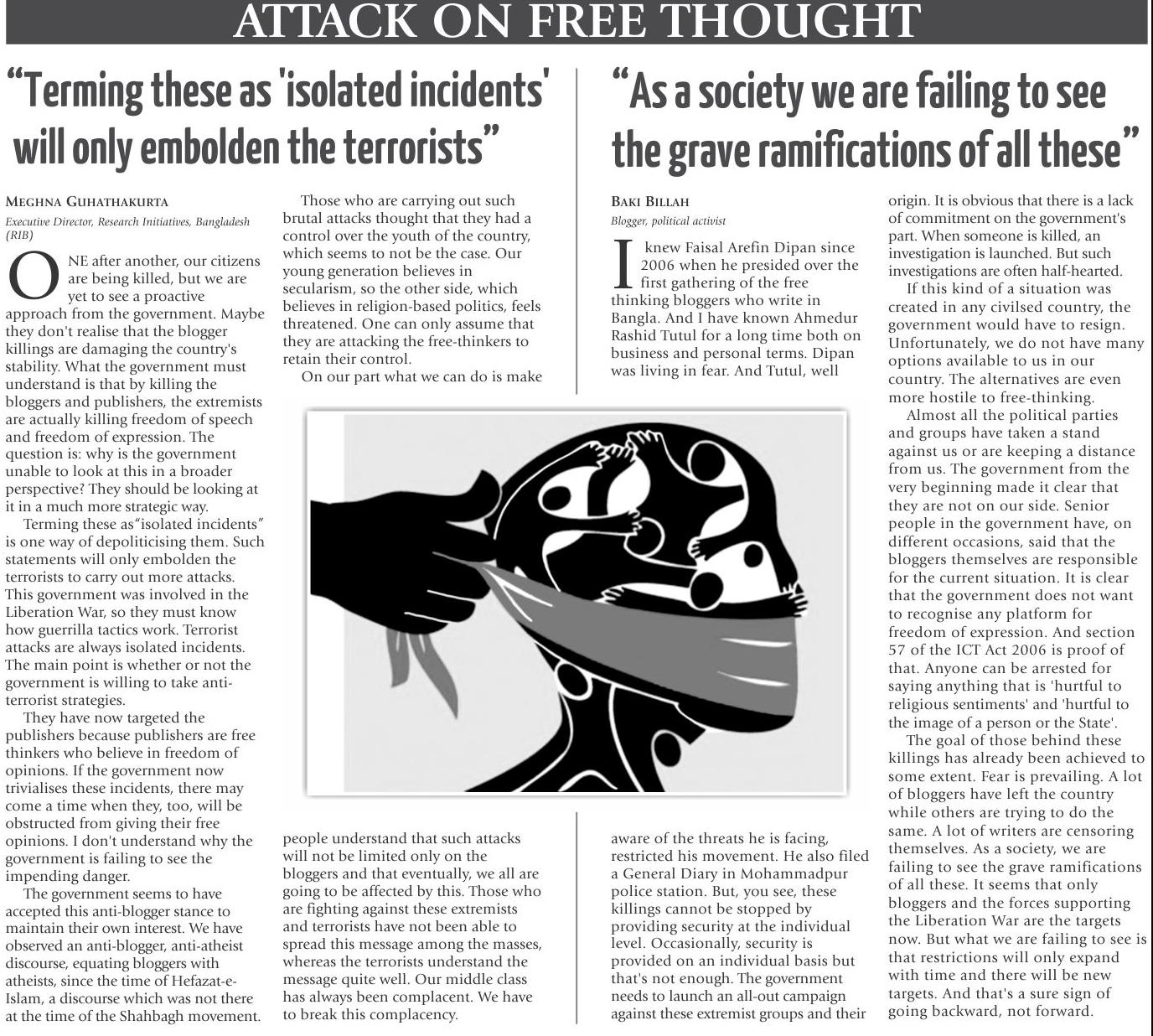 ATTACK ON FREE THOUGHT

"Terming these as 'isolated incidents' will only embolden the terrorists"

MEGHNA GUHATHAKURTA
Executive Director, Research Initiatives, Bangladesh (RIB)

ONE after another, our citizens are being killed, but we are yet to see a proactive approach from the government. Maybe they don't realise that the blogger killings are damaging the country's stability. What the government must understand is that by killing the bloggers and publishers, the extremists are actually killing freedom of speech and freedom of expression. The question is: why is the government unable to look at this in a broader perspective? They should be looking at it in a much more strategic way.

Terming these as"isolated incidents" is one way of depoliticising them. Such statements will only embolden the terrorists to carry out more attacks. This government was involved in the Liberation War, so they must know how guerrilla tactics work. Terrorist attacks are always isolated incidents. The main point is whether or not the government is willing to take anti-terrorist strategies.

They have now targeted the publishers because publishers are free thinkers who believe in freedom of opinions. If the government now trivialises these incidents, there may come a time when they, too, will be obstructed from giving their free opinions. I don't understand why the government is failing to see the impending danger.

The government seems to have accepted this anti-blogger stance to maintain their own interest. We have observed an anti-blogger, anti-atheist discourse, equating bloggers with atheists, since the time of Hefazat-e-Islam, a discourse which was not there at the time of the Shahbagh movement.

Those who are carrying out such brutal attacks thought that they had a control over the youth of the country, which seems to not be the case. Our young generation believes in secularism, so the other side, which believes in religion-based politics, feels threatened. One can only assume that they are attacking the free-thinkers to retain their control.

On our part what we can do is make people understand that such attacks will not be limited only on the bloggers and that eventually, we all are going to be affected by this. Those who are fighting against these extremists and terrorists have not been able to spread this message among the masses, whereas the terrorists understand the message quite well. Our middle class has always been complacent. We have to break this complacency.

"As a society we are failing to see the grave ramifications of all these"

BAKI BILLAH
Blogger, political activist

I knew Faisal Arefin Dipan since 2006 when he presided over the first gathering of the free thinking bloggers who write in Bangla. And I have known Ahmedur Rashid Tutul for a long time both on business and personal terms. Dipan was living in fear. And Tutul, well aware of the threats he is facing, restricted his movement. He also filed a General Diary in Mohammadpur police station. But, you see, these killings cannot be stopped by providing security at the individual level. Occasionally, security is provided on an individual basis but that's not enough. The government needs to launch an all-out campaign against these extremist groups and their origin. It is obvious that there is a lack of commitment on the government's part. When someone is killed, an investigation is launched. But such investigations are often half-hearted.

If this kind of a situation was created in any civilsed country, the government would have to resign. Unfortunately, we do not have many options available to us in our country. The alternatives are even more hostile to free-thinking.

Almost all the political parties and groups have taken a stand against us or are keeping a distance from us. The government from the very beginning made it clear that they are not on our side. Senior people in the government have, on different occasions, said that the bloggers themselves are responsible for the current situation. It is clear that the government does not want to recognise any platform for freedom of expression. And section 57 of the ICT Act 2006 is proof of that. Anyone can be arrested for saying anything that is 'hurtful to religious sentiments' and 'hurtful to the image of a person or the State'.

The goal of those behind these killings has already been achieved to some extent. Fear is prevailing. A lot of bloggers have left the country while others are trying to do the same. A lot of writers are censoring themselves. As a society, we are failing to see the grave ramifications of all these. It seems that only bloggers and the forces supporting the Liberation War are the targets now. But what we are failing to see is that restrictions will only expand with time and there will be new targets. And that's a sure sign of going backward, not forward.